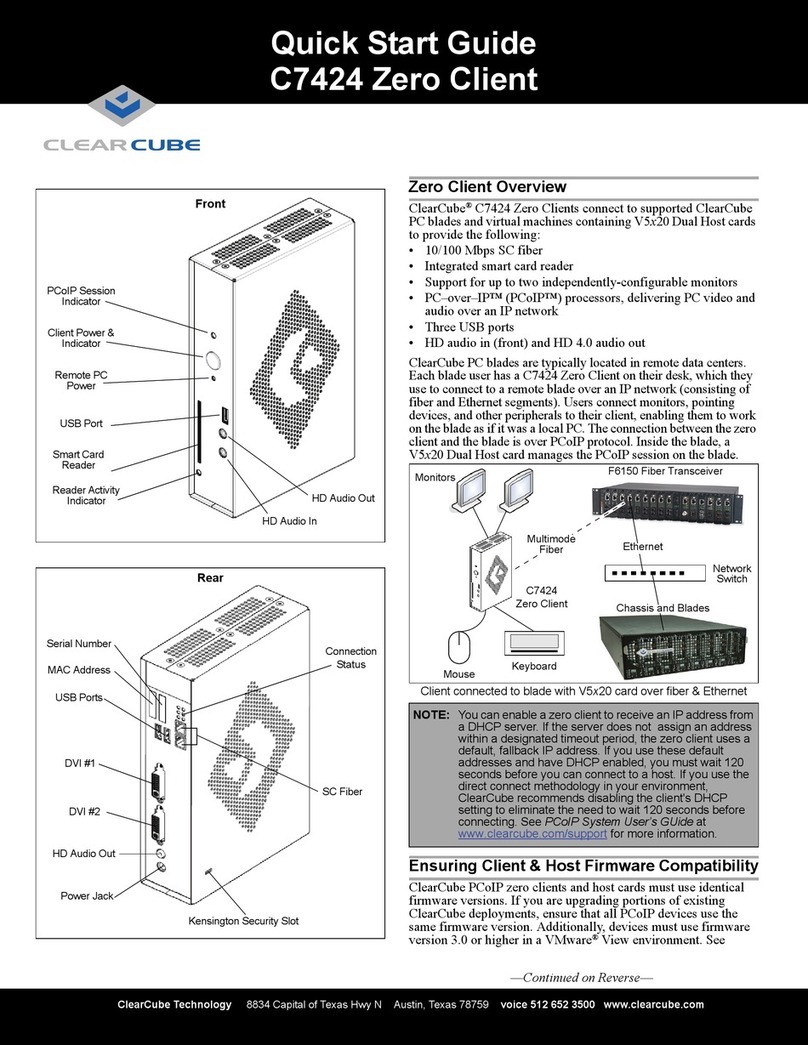 Quick Start Guide
C7424 Zero Client

CLEARCUBE

Front

PCoIP Session Indicator
Client Power & Indicator
Remote PC Power
USB Port
Smart Card Reader
Reader Activity Indicator
HD Audio Out
HD Audio In

Rear

Serial Number
MAC Address
USB Ports
DVI #1
DVI #2
HD Audio Out
Power Jack
Connection Status
SC Fiber
Kensington Security Slot

Zero Client Overview

ClearCube® C7424 Zero Clients connect to supported ClearCube PC blades and virtual machines containing V5x20 Dual Host cards to provide the following:

• 10/100 Mbps SC fiber
• Integrated smart card reader
• Support for up to two independently-configurable monitors
• PC–over–IP™ (PCoIP™) processors, delivering PC video and audio over an IP network
• Three USB ports
• HD audio in (front) and HD 4.0 audio out

ClearCube PC blades are typically located in remote data centers. Each blade user has a C7424 Zero Client on their desk, which they use to connect to a remote blade over an IP network (consisting of fiber and Ethernet segments). Users connect monitors, pointing devices, and other peripherals to their client, enabling them to work on the blade as if it was a local PC. The connection between the zero client and the blade is over PCoIP protocol. Inside the blade, a V5x20 Dual Host card manages the PCoIP session on the blade.

Monitors
F6150 Fiber Transceiver
Multimode Fiber
Ethernet
Network Switch
C7424 Zero Client
Chassis and Blades
Mouse
Keyboard

Client connected to blade with V5x20 card over fiber & Ethernet

NOTE: You can enable a zero client to receive an IP address from a DHCP server. If the server does not assign an address within a designated timeout period, the zero client uses a default, fallback IP address. If you use these default addresses and have DHCP enabled, you must wait 120 seconds before you can connect to a host. If you use the direct connect methodology in your environment, ClearCube recommends disabling the client's DHCP setting to eliminate the need to wait 120 seconds before connecting. See PCoIP System User's GUide at www.clearcube.com/support for more information.

Ensuring Client & Host Firmware Compatibility

ClearCube PCoIP zero clients and host cards must use identical firmware versions. If you are upgrading portions of existing ClearCube deployments, ensure that all PCoIP devices use the same firmware version. Additionally, devices must use firmware version 3.0 or higher in a VMware® View environment. See

—Continued on Reverse—

ClearCube Technology 8834 Capital of Texas Hwy N Austin, Texas 78759 voice 512 652 3500 www.clearcube.com